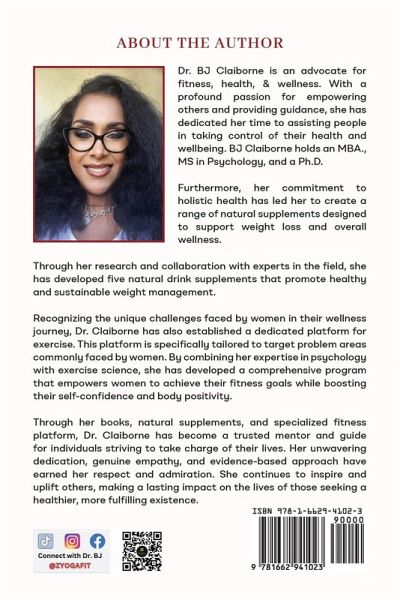 ABOUT THE AUTHOR

Dr. BJ Claiborne is an advocate for fitness, health, & wellness. With a profound passion for empowering others and providing guidance, she has dedicated her time to assisting people in taking control of their health and wellbeing. BJ Claiborne holds an MBA., MS in Psychology, and a Ph.D.

Furthermore, her commitment to holistic health has led her to create a range of natural supplements designed to support weight loss and overall wellness.

Through her research and collaboration with experts in the field, she has developed five natural drink supplements that promote healthy and sustainable weight management.

Recognizing the unique challenges faced by women in their wellness journey, Dr. Claiborne has also established a dedicated platform for exercise. This platform is specifically tailored to target problem areas commonly faced by women. By combining her expertise in psychology with exercise science, she has developed a comprehensive program that empowers women to achieve their fitness goals while boosting their self-confidence and body positivity.

Through her books, natural supplements, and specialized fitness platform, Dr. Claiborne has become a trusted mentor and guide for individuals striving to take charge of their lives. Her unwavering dedication, genuine empathy, and evidence-based approach have earned her respect and admiration. She continues to inspire and uplift others, making a lasting impact on the lives of those seeking a healthier, more fulfilling existence.

Connect with Dr. BJ
@ZYOGAFIT

ISBN 978-1-6629-4102-3
90000
9 781662 941023